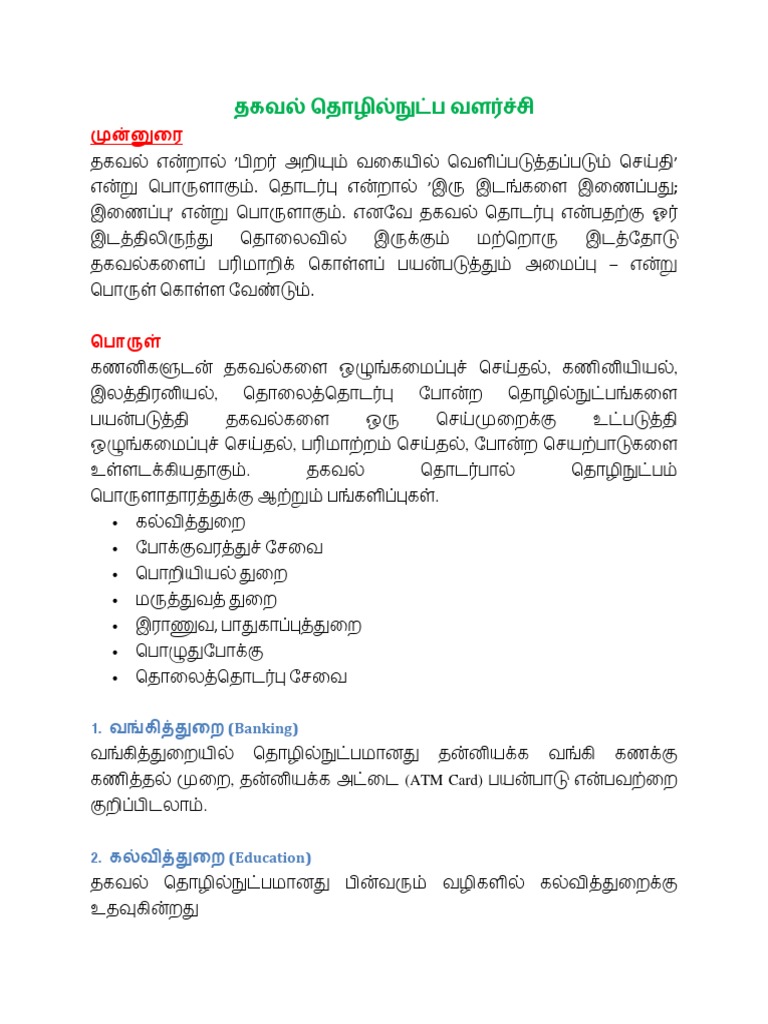 தகவல் தொழில்நுட்ப வளர்ச்சி

முன்னுரை

தகவல் என்றால் 'பிறர் அறியும் வகையில் வெளிப்படுத்தப்படும் செய்தி' என்று பொருளாகும். தொடர்பு என்றால் 'இரு இடங்களை இணைப்பது; இணைப்பு' என்று பொருளாகும். எனவே தகவல் தொடர்பு என்பதற்கு ஓர் இடத்திலிருந்து தொலைவில் இருக்கும் மற்றொரு இடத்தோடு தகவல்களைப் பரிமாறிக் கொள்ளப் பயன்படுத்தும் அமைப்பு – என்று பொருள் கொள்ள வேண்டும்.

பொருள்

கணனிகளுடன் தகவல்களை ஒழுங்கமைப்புச் செய்தல், கணினியியல், இலத்திரனியல், தொலைத்தொடர்பு போன்ற தொழில்நுட்பங்களை பயன்படுத்தி தகவல்களை ஒரு செய்முறைக்கு உட்படுத்தி ஒழுங்கமைப்புச் செய்தல், பரிமாற்றம் செய்தல், போன்ற செயற்பாடுகளை உள்ளடக்கியதாகும். தகவல் தொடர்பால் தொழிநுட்பம் பொருளாதாரத்துக்கு ஆற்றும் பங்களிப்புகள்.

• கல்வித்துறை
• போக்குவரத்துச் சேவை
• பொறியியல் துறை
• மருத்துவத் துறை
• இராணுவ, பாதுகாப்புத்துறை
• பொழுதுபோக்கு
• தொலைத்தொடர்பு சேவை

1. வங்கித்துறை (Banking)

வங்கித்துறையில் தொழில்நுட்பமானது தன்னியக்க வங்கி கணக்கு கணித்தல் முறை, தன்னியக்க அட்டை (ATM Card) பயன்பாடு என்பவற்றை குறிப்பிடலாம்.

2. கல்வித்துறை (Education)

தகவல் தொழில்நுட்பமானது பின்வரும் வழிகளில் கல்வித்துறைக்கு உதவுகின்றது